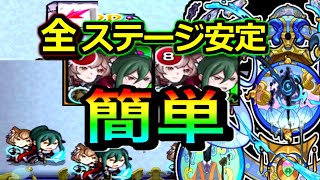 全ステージ安定

8

簡単